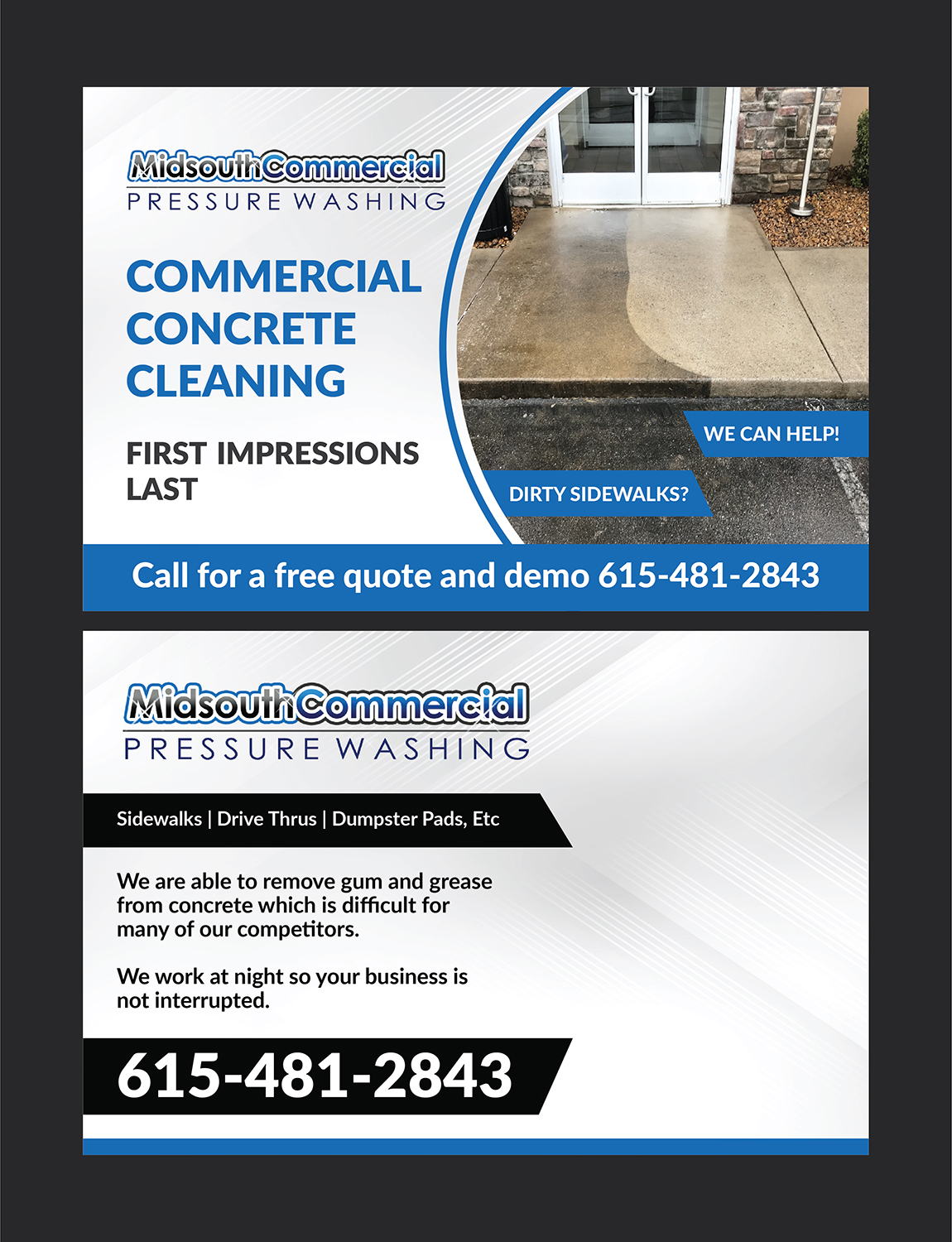 MidsouthCommercial
PRESSURE WASHING

COMMERCIAL CONCRETE CLEANING

FIRST IMPRESSIONS LAST

WE CAN HELP!

DIRTY SIDEWALKS?

Call for a free quote and demo 615-481-2843

MidsouthCommercial
PRESSURE WASHING

Sidewalks | Drive Thrus | Dumpster Pads, Etc

We are able to remove gum and grease from concrete which is difficult for many of our competitors.

We work at night so your business is not interrupted.

615-481-2843